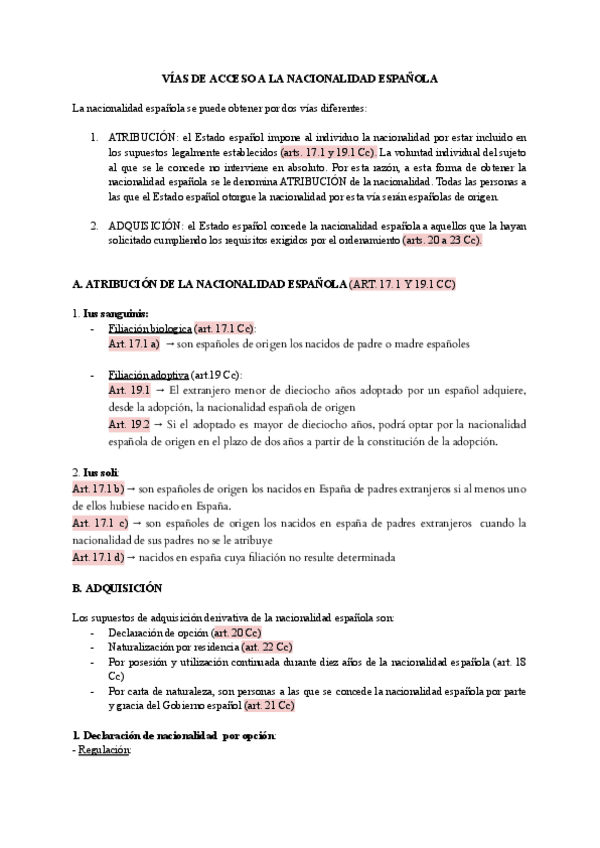 VÍAS DE ACCESO A LA NACIONALIDAD ESPAÑOLA

La nacionalidad española se puede obtener por dos vías diferentes:

1. ATRIBUCIÓN: el Estado español impone al individuo la nacionalidad por estar incluido en los supuestos legalmente establecidos (arts. 17.1 y 19.1 Cc). La voluntad individual del sujeto al que se le concede no interviene en absoluto. Por esta razón, a esta forma de obtener la nacionalidad española se le denomina ATRIBUCIÓN de la nacionalidad. Todas las personas a las que el Estado español otorgue la nacionalidad por esta vía serán españolas de origen.

2. ADQUISICIÓN: el Estado español concede la nacionalidad española a aquellos que la hayan solicitado cumpliendo los requisitos exigidos por el ordenamiento (arts. 20 a 23 Cc).

A. ATRIBUCIÓN DE LA NACIONALIDAD ESPAÑOLA (ART. 17.1 Y 19.1 CC)

1. Ius sanguinis:
- Filiación biologica (art. 17.1 Cc):
Art. 17.1 a) → son españoles de origen los nacidos de padre o madre españoles

- Filiación adoptiva (art.19 Cc):
Art. 19.1 → El extranjero menor de dieciocho años adoptado por un español adquiere, desde la adopción, la nacionalidad española de origen
Art. 19.2 → Si el adoptado es mayor de dieciocho años, podrá optar por la nacionalidad española de origen en el plazo de dos años a partir de la constitución de la adopción.

2. Ius soli:
Art. 17.1 b) → son españoles de origen los nacidos en España de padres extranjeros si al menos uno de ellos hubiese nacido en España.
Art. 17.1 c) → son españoles de origen los nacidos en españa de padres extranjeros cuando la nacionalidad de sus padres no se le atribuye
Art. 17.1 d) → nacidos en españa cuya filiación no resulte determinada

B. ADQUISICIÓN

Los supuestos de adquisición derivativa de la nacionalidad española son:
- Declaración de opción (art. 20 Cc)
- Naturalización por residencia (art. 22 Cc)
- Por posesión y utilización continuada durante diez años de la nacionalidad española (art. 18 Cc)
- Por carta de naturaleza, son personas a las que se concede la nacionalidad española por parte y gracia del Gobierno español (art. 21 Cc)

1. Declaración de nacionalidad por opción:
- Regulación: